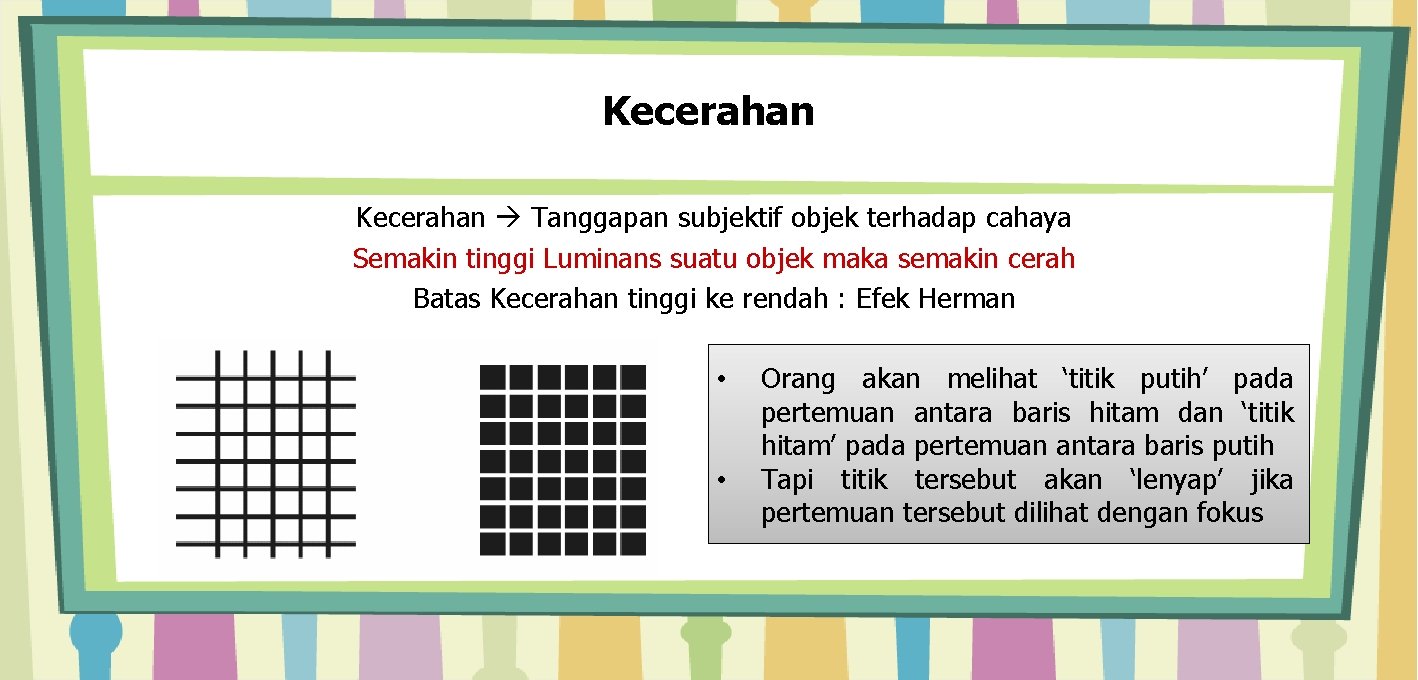 Kecerahan

Kecerahan → Tanggapan subjektif objek terhadap cahaya
Semakin tinggi Luminans suatu objek maka semakin cerah
Batas Kecerahan tinggi ke rendah : Efek Herman

• Orang akan melihat ‘titik putih’ pada pertemuan antara baris hitam dan ‘titik hitam’ pada pertemuan antara baris putih
• Tapi titik tersebut akan ‘lenyap’ jika pertemuan tersebut dilihat dengan fokus